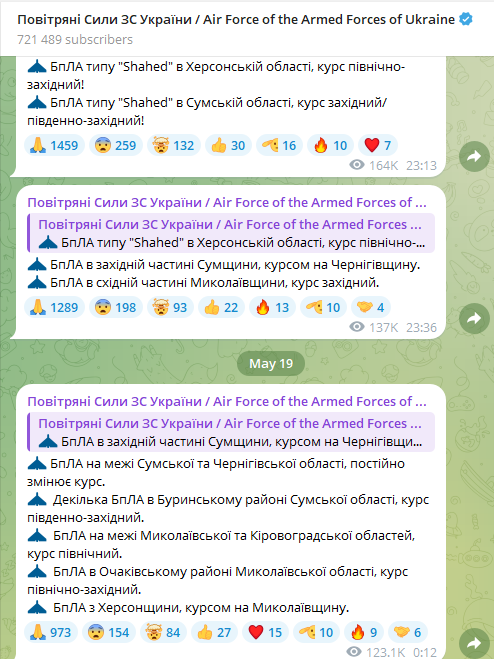 Повітряні Сили ЗС України / Air Force of the Armed Forces of Ukraine
721 489 subscribers

БпЛА типу "Shahed" в Херсонській області, курс північно-західний!
БпЛА типу "Shahed" в Сумській області, курс західний/південно-західний!

1459 259 132 30 16 10 7
164K 23:13

Повітряні Сили ЗС України / Air Force of the Armed Forces of ...
Повітряні Сили ЗС України / Air Force of the Armed Forces ...
БпЛА типу "Shahed" в Херсонській області, курс північно-...
БпЛА в західній частині Сумщини, курсом на Чернігівщину.
БпЛА в східній частині Миколаївщини, курс західний.

1289 198 93 22 13 10 4
137K 23:36

May 19

Повітряні Сили ЗС України / Air Force of the Armed Forces of ...
Повітряні Сили ЗС України / Air Force of the Armed Forces ...
БпЛА в західній частині Сумщини, курсом на Чернігівщи...
БпЛА на межі Сумської та Чернігівської області, постійно змінює курс.
Декілька БпЛА в Буринському районі Сумської області, курс південно-західний.
БпЛА на межі Миколаївської та Кіровоградської областей, курс північний.
БпЛА в Очаківському районі Миколаївської області, курс північно-західний.
БпЛА з Херсонщини, курсом на Миколаївщину.

973 154 84 27 15 10 9 6
123.1K 0:12